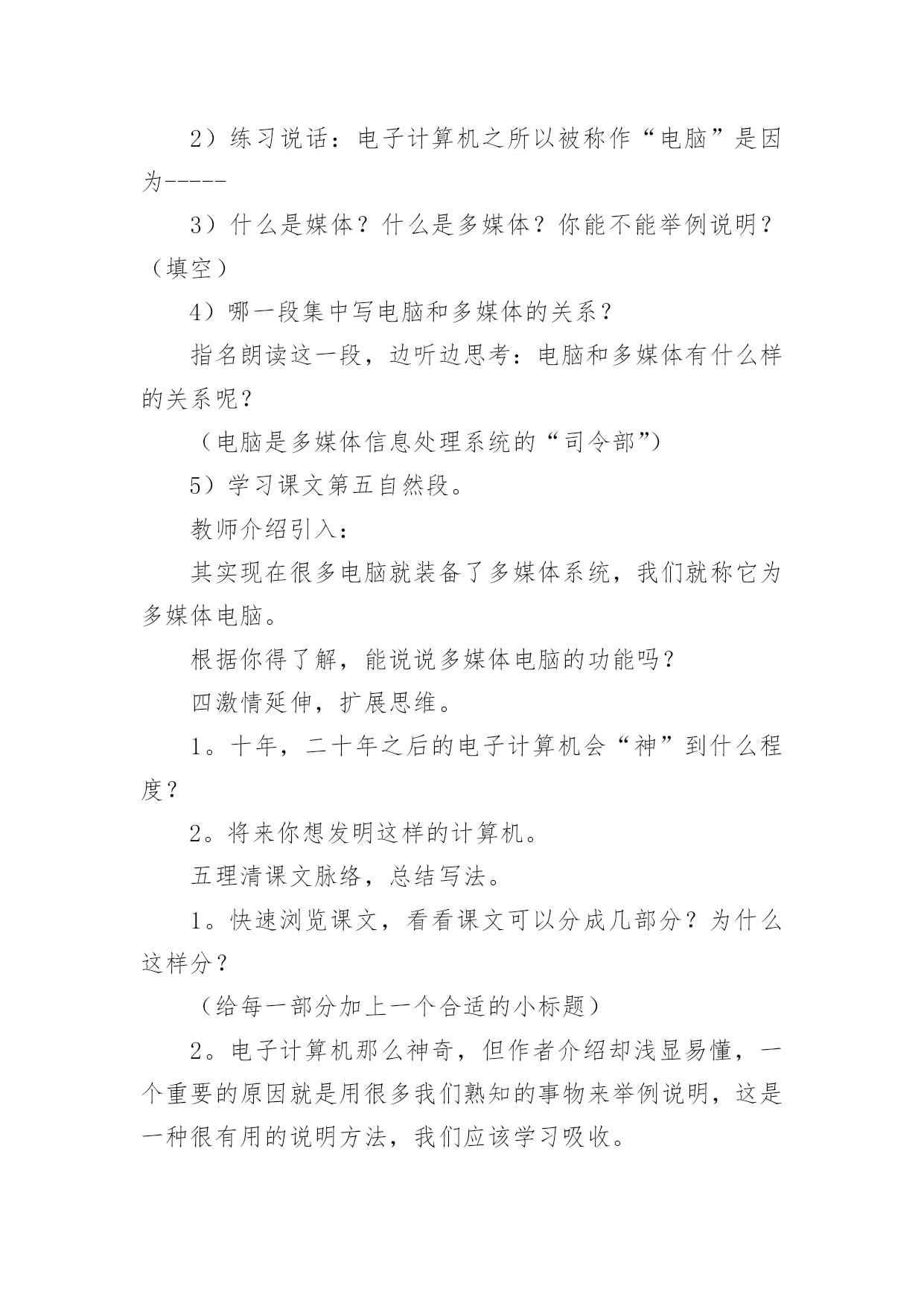 2）练习说话：电子计算机之所以被称作“电脑”是因为-----

3）什么是媒体？什么是多媒体？你能不能举例说明？（填空）

4）哪一段集中写电脑和多媒体的关系？

指名朗读这一段，边听边思考：电脑和多媒体有什么样的关系呢？

（电脑是多媒体信息处理系统的“司令部”）

5）学习课文第五自然段。

教师介绍引入：

其实现在很多电脑就装备了多媒体系统，我们就称它为多媒体电脑。

根据你得了解，能说说多媒体电脑的功能吗？

四激情延伸，扩展思维。

1。十年，二十年之后的电子计算机会“神”到什么程度？

2。将来你想发明这样的计算机。

五理清课文脉络，总结写法。

1。快速浏览课文，看看课文可以分成几部分？为什么这样分？

（给每一部分加上一个合适的小标题）

2。电子计算机那么神奇，但作者介绍却浅显易懂，一个重要的原因就是用很多我们熟知的事物来举例说明，这是一种很有用的说明方法，我们应该学习吸收。